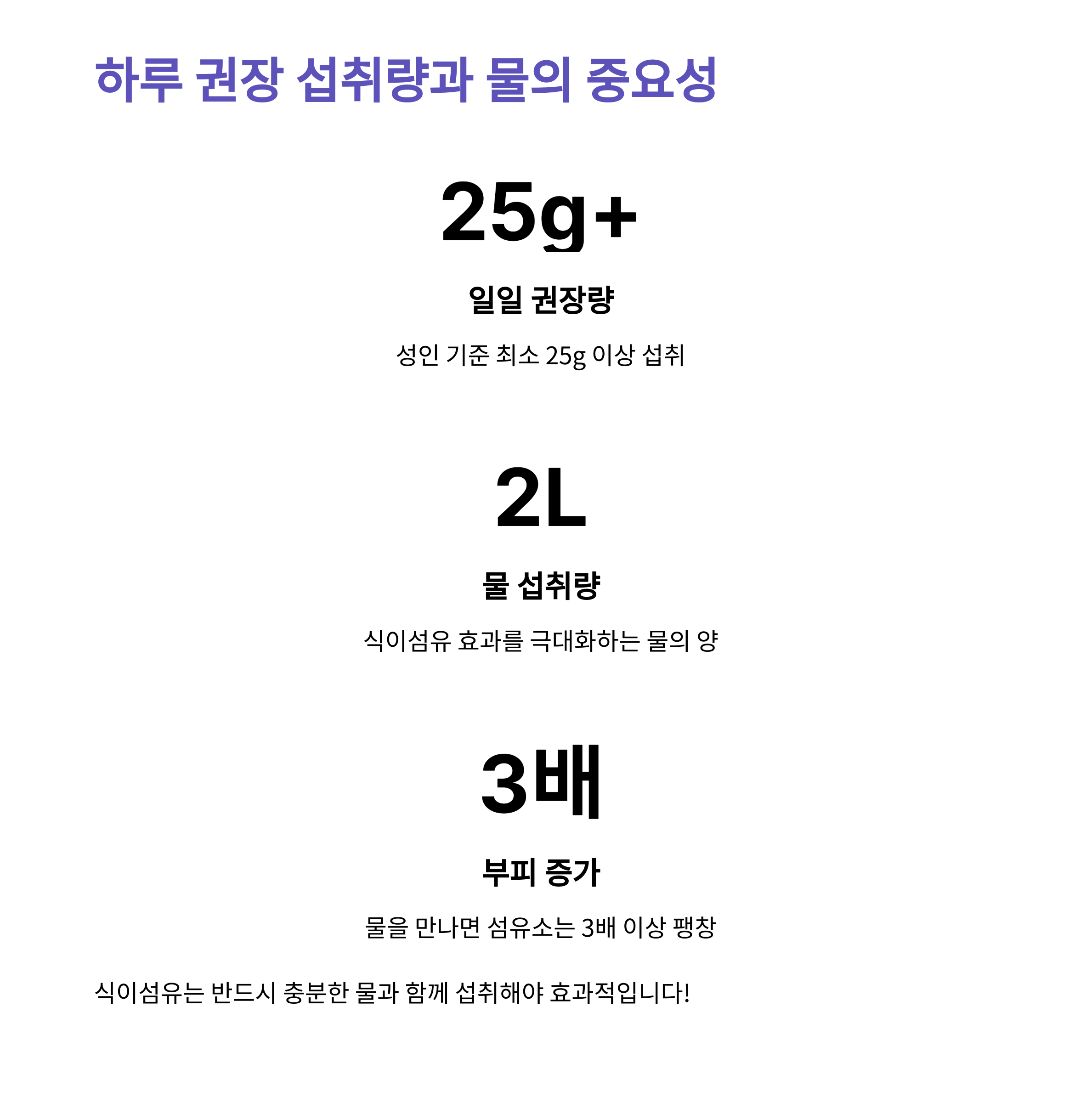 하루 권장 섭취량과 물의 중요성

25g+

일일 권장량

성인 기준 최소 25g 이상 섭취

2L

물 섭취량

식이섬유 효과를 극대화하는 물의 양

3배

부피 증가

물을 만나면 섬유소는 3배 이상 팽창

식이섬유는 반드시 충분한 물과 함께 섭취해야 효과적입니다!